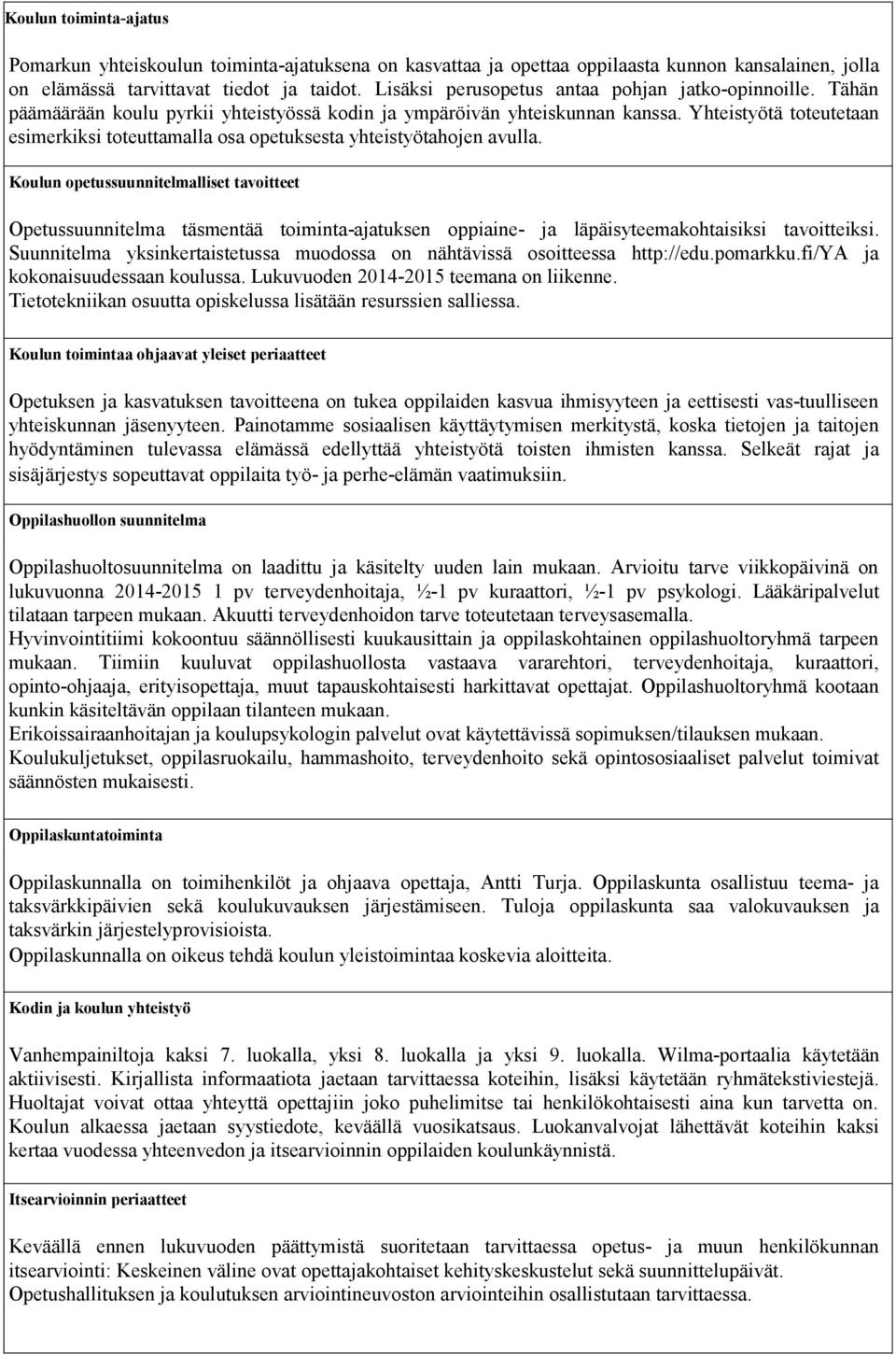 Koulun toiminta-ajatus

Pomarkun yhteiskoulun toiminta-ajatuksena on kasvattaa ja opettaa oppilaasta kunnon kansalainen, jolla on elämässä tarvittavat tiedot ja taidot. Lisäksi perusopetus antaa pohjan jatko-opinnoille. Tähän päämäärään koulu pyrkii yhteistyössä kodin ja ympäröivän yhteiskunnan kanssa. Yhteistyötä toteutetaan esimerkiksi toteuttamalla osa opetuksesta yhteistyötahojen avulla.

Koulun opetussuunnitelmalliset tavoitteet

Opetussuunnitelma täsmentää toiminta-ajatuksen oppiaine- ja läpäisyteemakohtaisiksi tavoitteiksi. Suunnitelma yksinkertaistetussa muodossa on nähtävissä osoitteessa http://edu.pomarkku.fi/YA ja kokonaisuudessaan koulussa. Lukuvuoden 2014-2015 teemana on liikenne. Tietotekniikan osuutta opiskelussa lisätään resurssien salliessa.

Koulun toimintaa ohjaavat yleiset periaatteet

Opetuksen ja kasvatuksen tavoitteena on tukea oppilaiden kasvua ihmisyyteen ja eettisesti vas-tuulliseen yhteiskunnan jäsenyyteen. Painotamme sosiaalisen käyttäytymisen merkitystä, koska tietojen ja taitojen hyödyntäminen tulevassa elämässä edellyttää yhteistyötä toisten ihmisten kanssa. Selkeät rajat ja sisäjärjestys sopeuttavat oppilaita työ- ja perhe-elämän vaatimuksiin.

Oppilashuollon suunnitelma

Oppilashuoltosuunnitelma on laadittu ja käsitelty uuden lain mukaan. Arvioitu tarve viikkopäivinä on lukuvuonna 2014-2015 1 pv terveydenhoitaja, ½-1 pv kuraattori, ½-1 pv psykologi. Lääkäripalvelut tilataan tarpeen mukaan. Akuutti terveydenhoidon tarve toteutetaan terveysasemalla.
Hyvinvointitiimi kokoontuu säännöllisesti kuukausittain ja oppilaskohtainen oppilashuoltoryhmä tarpeen mukaan. Tiimiin kuuluvat oppilashuollosta vastaava vararehtori, terveydenhoitaja, kuraattori, opinto-ohjaaja, erityisopettaja, muut tapauskohtaisesti harkittavat opettajat. Oppilashuoltoryhmä kootaan kunkin käsiteltävän oppilaan tilanteen mukaan.
Erikoissairaanhoitajan ja koulupsykologin palvelut ovat käytettävissä sopimuksen/tilauksen mukaan.
Koulukuljetukset, oppilasruokailu, hammashoito, terveydenhoito sekä opintososiaaliset palvelut toimivat säännösten mukaisesti.

Oppilaskuntatoiminta

Oppilaskunnalla on toimihenkilöt ja ohjaava opettaja, Antti Turja. Oppilaskunta osallistuu teema- ja taksvärkkipäivien sekä koulukuvauksen järjestämiseen. Tuloja oppilaskunta saa valokuvauksen ja taksvärkin järjestelyprovisioista.
Oppilaskunnalla on oikeus tehdä koulun yleistoimintaa koskevia aloitteita.

Kodin ja koulun yhteistyö

Vanhempainiltoja kaksi 7. luokalla, yksi 8. luokalla ja yksi 9. luokalla. Wilma-portaalia käytetään aktiivisesti. Kirjallista informaatiota jaetaan tarvittaessa koteihin, lisäksi käytetään ryhmätekstiviestejä. Huoltajat voivat ottaa yhteyttä opettajiin joko puhelimitse tai henkilökohtaisesti aina kun tarvetta on. Koulun alkaessa jaetaan syystiedote, keväällä vuosikatsaus. Luokanvalvojat lähettävät koteihin kaksi kertaa vuodessa yhteenvedon ja itsearvioinnin oppilaiden koulunkäynnistä.

Itsearvioinnin periaatteet

Keväällä ennen lukuvuoden päättymistä suoritetaan tarvittaessa opetus- ja muun henkilökunnan itsearviointi: Keskeinen väline ovat opettajakohtaiset kehityskeskustelut sekä suunnittelupäivät.
Opetushallituksen ja koulutuksen arviointineuvoston arviointeihin osallistutaan tarvittaessa.